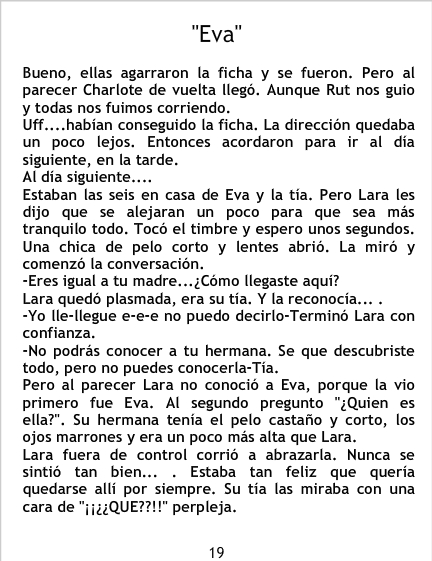 "Eva"

Bueno, ellas agarraron la ficha y se fueron. Pero al parecer Charlote de vuelta llegó. Aunque Rut nos guio y todas nos fuimos corriendo.

Uff....habían conseguido la ficha. La dirección quedaba un poco lejos. Entonces acordaron para ir al día siguiente, en la tarde.

Al día siguiente....

Estaban las seis en casa de Eva y la tía. Pero Lara les dijo que se alejaran un poco para que sea más tranquilo todo. Tocó el timbre y espero unos segundos. Una chica de pelo corto y lentes abrió. La miró y comenzó la conversación.

-Eres igual a tu madre...¿Cómo llegaste aquí?

Lara quedó plasmada, era su tía. Y la reconocía... .

-Yo lle-llegue e-e-e no puedo decirlo-Terminó Lara con confianza.

-No podrás conocer a tu hermana. Se que descubriste todo, pero no puedes conocerla-Tía.

Pero al parecer Lara no conoció a Eva, porque la vio primero fue Eva. Al segundo pregunto "¿Quien es ella?". Su hermana tenía el pelo castaño y corto, los ojos marrones y era un poco más alta que Lara.

Lara fuera de control corrió a abrazarla. Nunca se sintió tan bien... . Estaba tan feliz que quería quedarse allí por siempre. Su tía las miraba con una cara de "¡¡¿¿QUE??!!" perpleja.

19